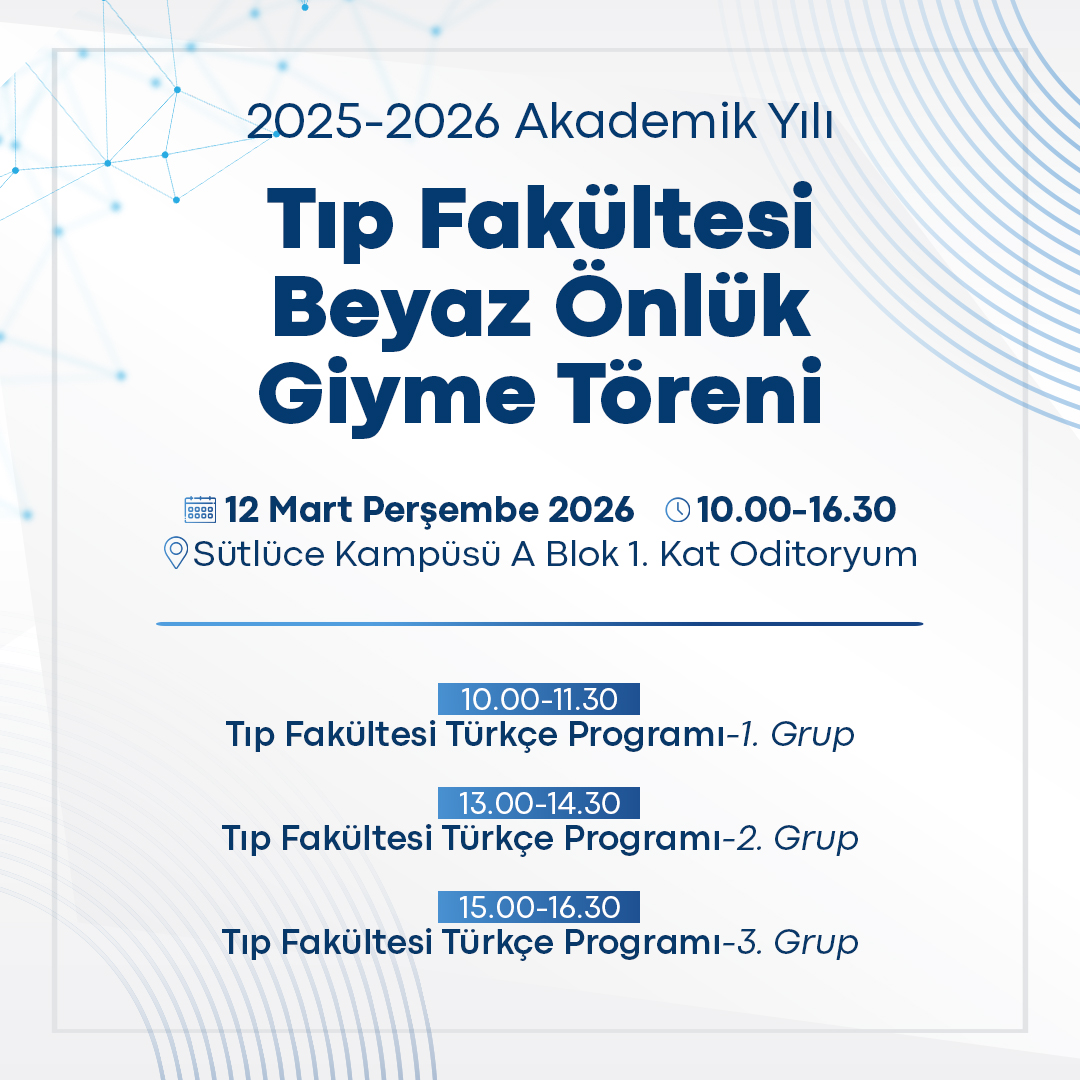 2025-2026 Akademik Yılı

Tıp Fakültesi Beyaz Önlük Giyme Töreni

12 Mart Perşembe 2026 10.00-16.30
Sütlüce Kampüsü A Blok 1. Kat Oditoryum

10.00-11.30
Tıp Fakültesi Türkçe Programı-1. Grup

13.00-14.30
Tıp Fakültesi Türkçe Programı-2. Grup

15.00-16.30
Tıp Fakültesi Türkçe Programı-3. Grup